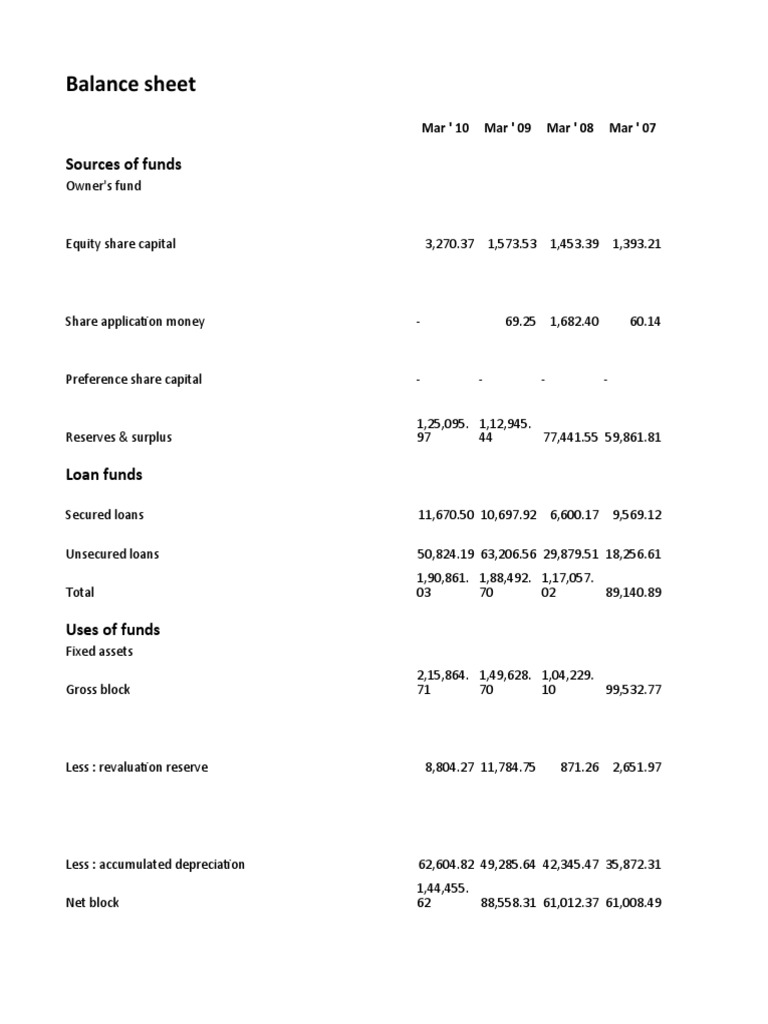 Balance sheet

| | Mar ' 10 | Mar ' 09 | Mar ' 08 | Mar ' 07 |
|---|---|---|---|---|
| **Sources of funds** | | | | |
| Owner's fund | | | | |
| Equity share capital | 3,270.37 | 1,573.53 | 1,453.39 | 1,393.21 |
| Share application money | - | 69.25 | 1,682.40 | 60.14 |
| Preference share capital | - | - | - | - |
| Reserves & surplus | 1,25,095.97 | 1,12,945.44 | 77,441.55 | 59,861.81 |
| **Loan funds** | | | | |
| Secured loans | 11,670.50 | 10,697.92 | 6,600.17 | 9,569.12 |
| Unsecured loans | 50,824.19 | 63,206.56 | 29,879.51 | 18,256.61 |
| Total | 1,90,861.03 | 1,88,492.70 | 1,17,057.02 | 89,140.89 |
| **Uses of funds** | | | | |
| Fixed assets | | | | |
| Gross block | 2,15,864.71 | 1,49,628.70 | 1,04,229.10 | 99,532.77 |
| Less : revaluation reserve | 8,804.27 | 11,784.75 | 871.26 | 2,651.97 |
| Less : accumulated depreciation | 62,604.82 | 49,285.64 | 42,345.47 | 35,872.31 |
| Net block | 1,44,455.62 | 88,558.31 | 61,012.37 | 61,008.49 |